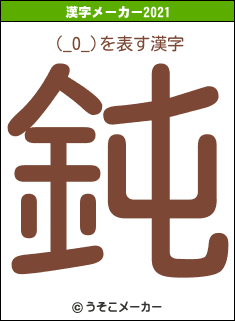 漢字メーカー2021

（_0_）を表す漢字

鈍

© うそこメーカー